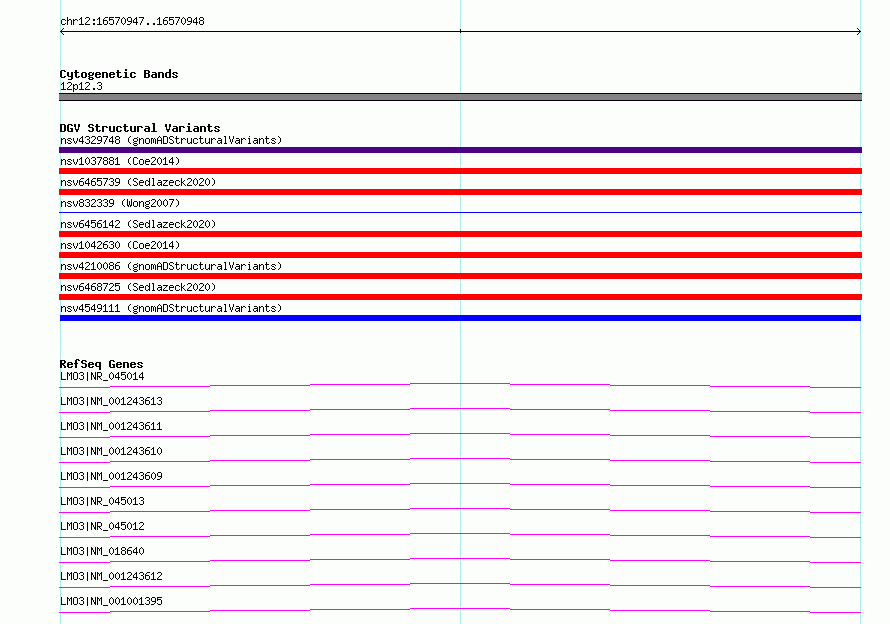 chr12:16570947..16570948

Cytogenetic Bands
12p12.3

DGV Structural Variants
nsv4329748 (gnomADStructuralVariants)
nsv1037881 (Coe2014)
nsv6465739 (Sedlazeck2020)
nsv832339 (Wong2007)
nsv6456142 (Sedlazeck2020)
nsv1042630 (Coe2014)
nsv4210086 (gnomADStructuralVariants)
nsv6468725 (Sedlazeck2020)
nsv4549111 (gnomADStructuralVariants)

RefSeq Genes
LMO3|NR_045014
LMO3|NM_001243613
LMO3|NM_001243611
LMO3|NM_001243610
LMO3|NM_001243609
LMO3|NR_045013
LMO3|NR_045012
LMO3|NM_018640
LMO3|NM_001243612
LMO3|NM_001001395